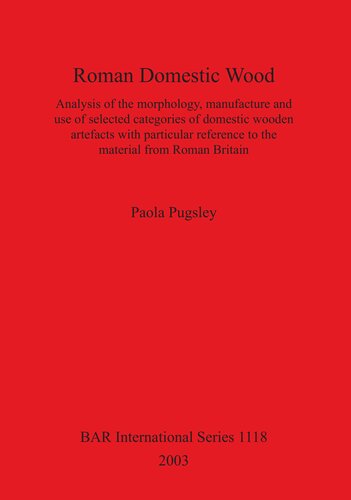 Roman Domestic Wood

Analysis of the morphology, manufacture and use of selected categories of domestic wooden artefacts with particular reference to the material from Roman Britain

Paola Pugsley

BAR International Series 1118
2003